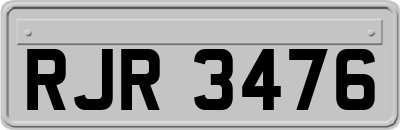 RJR 3476